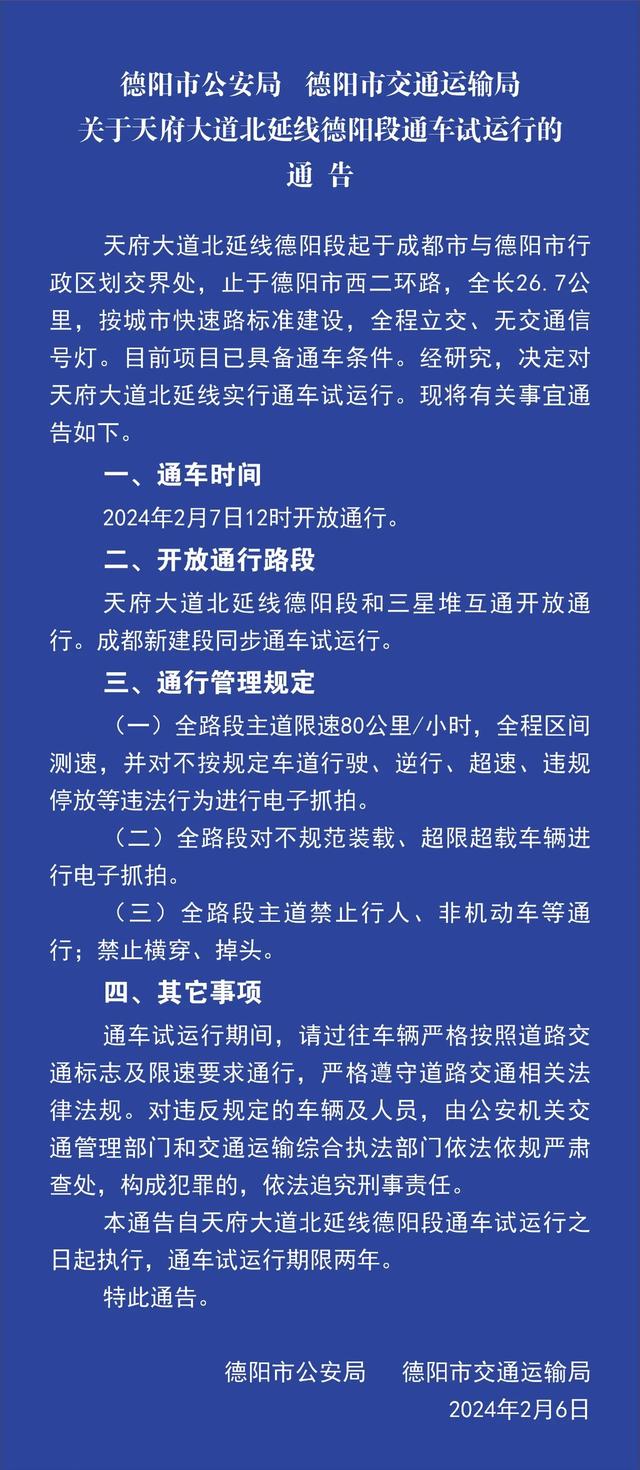 德阳市公安局　德阳市交通运输局
关于天府大道北延线德阳段通车试运行的
通　告

天府大道北延线德阳段起于成都市与德阳市行政区划交界处，止于德阳市西二环路，全长26.7公里，按城市快速路标准建设，全程立交、无交通信号灯。目前项目已具备通车条件。经研究，决定对天府大道北延线实行通车试运行。现将有关事宜通告如下。

一、通车时间

2024年2月7日12时开放通行。

二、开放通行路段

天府大道北延线德阳段和三星堆互通开放通行。成都新建段同步通车试运行。

三、通行管理规定

（一）全路段主道限速80公里/小时，全程区间测速，并对不按规定车道行驶、逆行、超速、违规停放等违法行为进行电子抓拍。

（二）全路段对不规范装载、超限超载车辆进行电子抓拍。

（三）全路段主道禁止行人、非机动车等通行；禁止横穿、掉头。

四、其它事项

通车试运行期间，请过往车辆严格按照道路交通标志及限速要求通行，严格遵守道路交通相关法律法规。对违反规定的车辆及人员，由公安机关交通管理部门和交通运输综合执法部门依法依规严肃查处，构成犯罪的，依法追究刑事责任。

本通告自天府大道北延线德阳段通车试运行之日起执行，通车试运行期限两年。

特此通告。

德阳市公安局　德阳市交通运输局
2024年2月6日